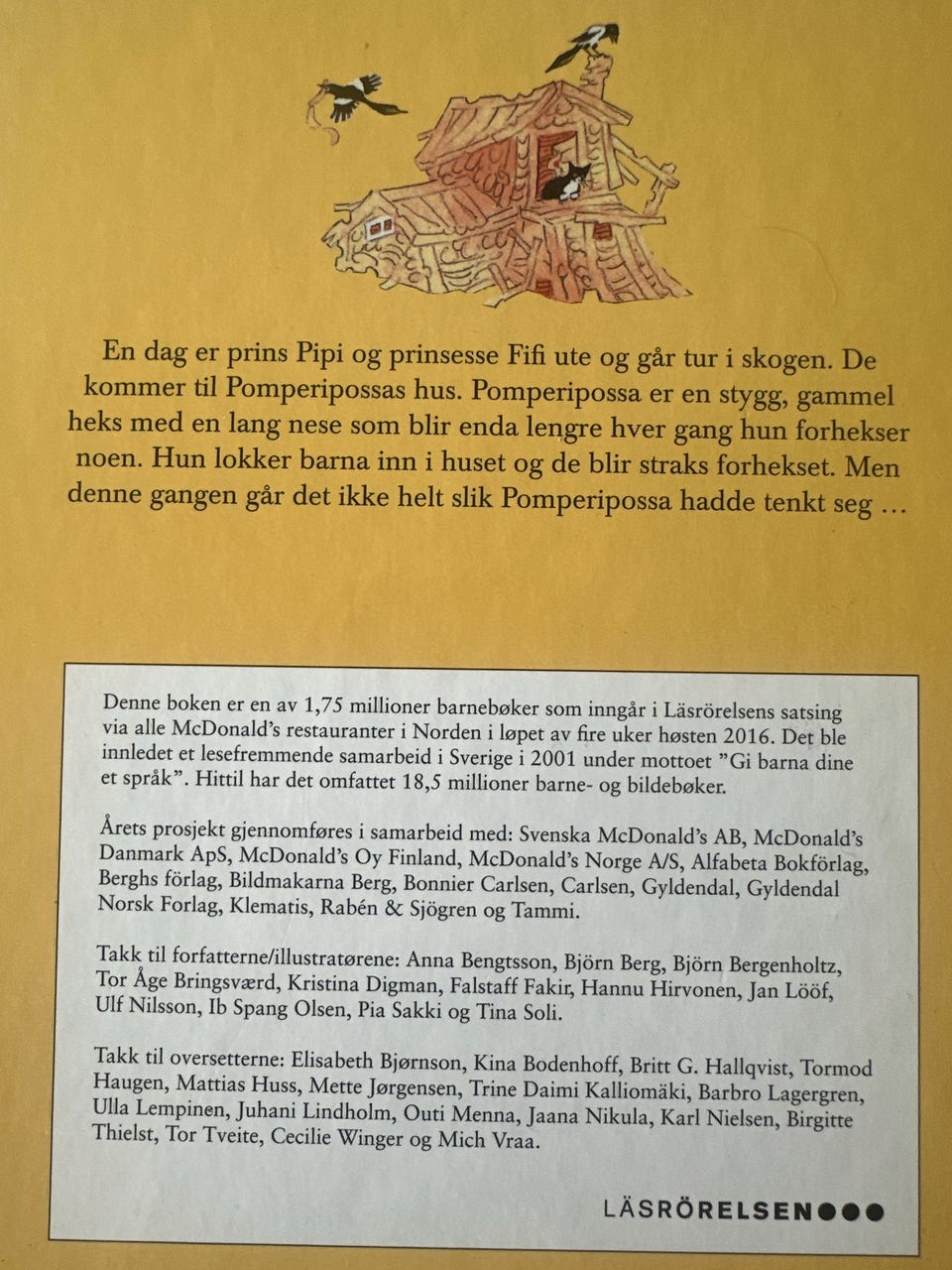 En dag er prins Pipi og prinsesse Fifi ute og går tur i skogen. De kommer til Pomperipossas hus. Pomperipossa er en stygg, gammel heks med en lang nese som blir enda lengre hver gang hun forhekser noen. Hun lokker barna inn i huset og de blir straks forhekset. Men denne gangen går det ikke helt slik Pomperipossa hadde tenkt seg …

Denne boken er en av 1,75 millioner barnebøker som inngår i Läsrörelsens satsing via alle McDonald's restauranter i Norden i løpet av fire uker høsten 2016. Det ble innledet et lesefremmende samarbeid i Sverige i 2001 under mottoet "Gi barna dine et språk". Hittil har det omfattet 18,5 millioner barne- og bildebøker.

Årets prosjekt gjennomføres i samarbeid med: Svenska McDonald's AB, McDonald's Danmark ApS, McDonald's Oy Finland, McDonald's Norge A/S, Alfabeta Bokförlag, Berghs förlag, Bildmakarna Berg, Bonnier Carlsen, Carlsen, Gyldendal, Gyldendal Norsk Forlag, Klematis, Rabén & Sjögren og Tammi.

Takk til forfatterne/illustratørene: Anna Bengtsson, Björn Berg, Björn Bergenholtz, Tor Åge Bringsværd, Kristina Digman, Falstaff Fakir, Hannu Hirvonen, Jan Lööf, Ulf Nilsson, Ib Spang Olsen, Pia Sakki og Tina Soli.

Takk til oversetterne: Elisabeth Bjørnson, Kina Bodenhoff, Britt G. Hallqvist, Tormod Haugen, Mattias Huss, Mette Jørgensen, Trine Daimi Kalliomäki, Barbro Lagergren, Ulla Lempinen, Juhani Lindholm, Outi Menna, Jaana Nikula, Karl Nielsen, Birgitte Thielst, Tor Tveite, Cecilie Winger og Mich Vraa.

LÄSRÖRELSEN